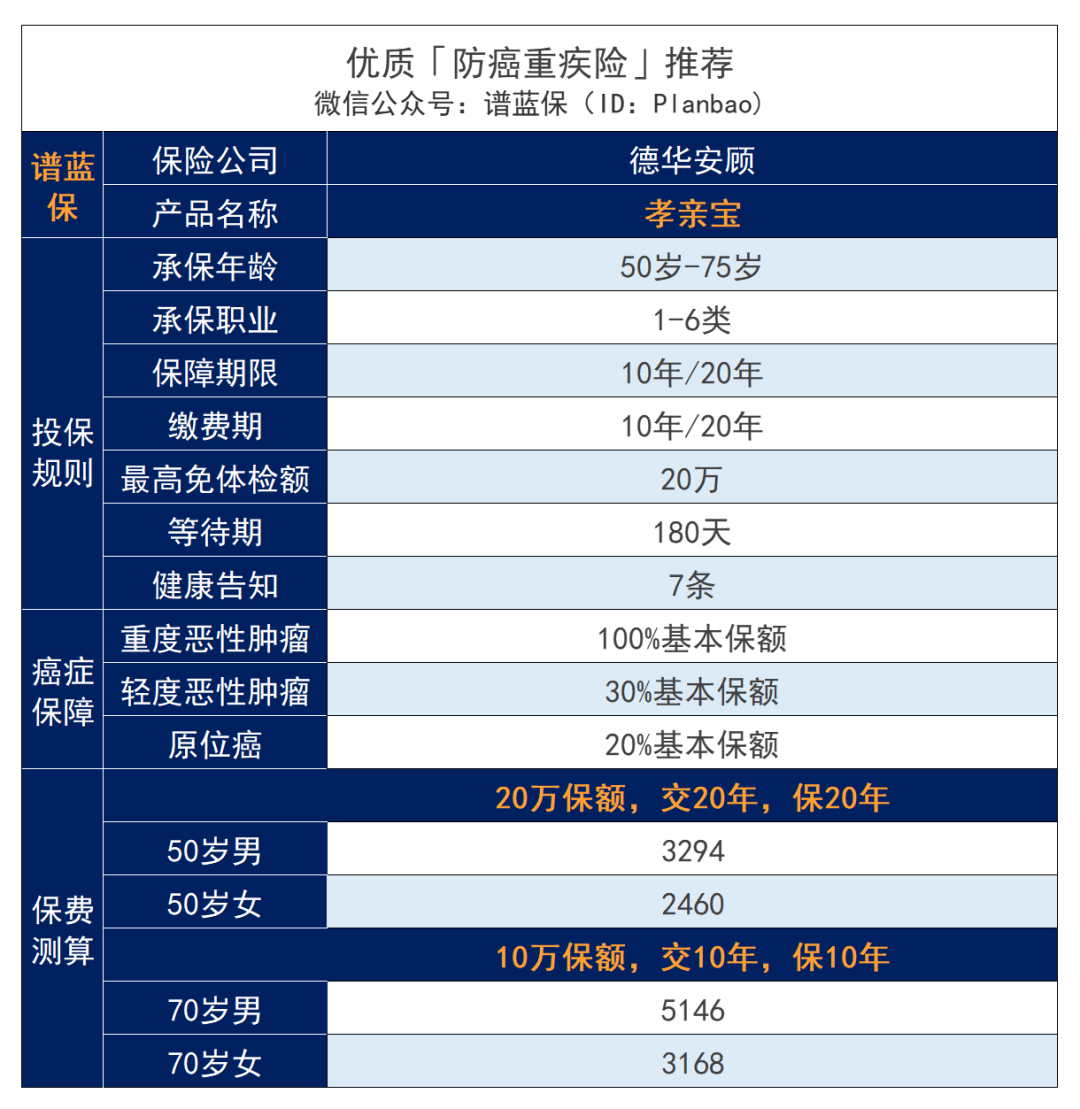 优质「防癌重疾险」推荐
微信公众号：谱蓝保（ID：Planbao）

| 谱蓝保 | 保险公司 | 德华安顾 |
|---|---|---|
| | 产品名称 | 孝亲宝 |
| 投保规则 | 承保年龄 | 50岁-75岁 |
| | 承保职业 | 1-6类 |
| | 保障期限 | 10年/20年 |
| | 缴费期 | 10年/20年 |
| | 最高免体检额 | 20万 |
| | 等待期 | 180天 |
| | 健康告知 | 7条 |
| 癌症保障 | 重度恶性肿瘤 | 100%基本保额 |
| | 轻度恶性肿瘤 | 30%基本保额 |
| | 原位癌 | 20%基本保额 |
| 保费测算 | | 20万保额，交20年，保20年 |
| | 50岁男 | 3294 |
| | 50岁女 | 2460 |
| | | 10万保额，交10年，保10年 |
| | 70岁男 | 5146 |
| | 70岁女 | 3168 |